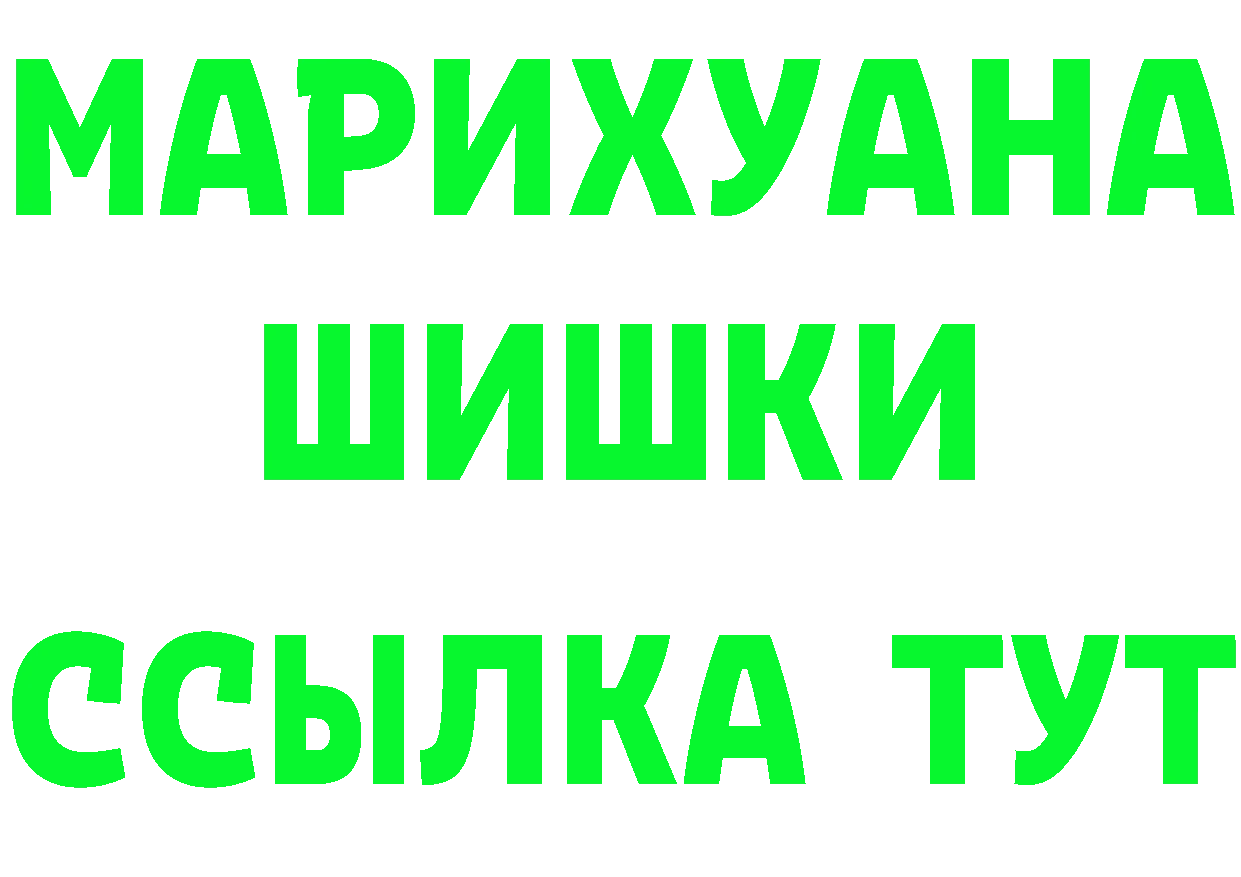 МАРИХУАНА
ШИШКИ
ССЫЛКА ТУТ